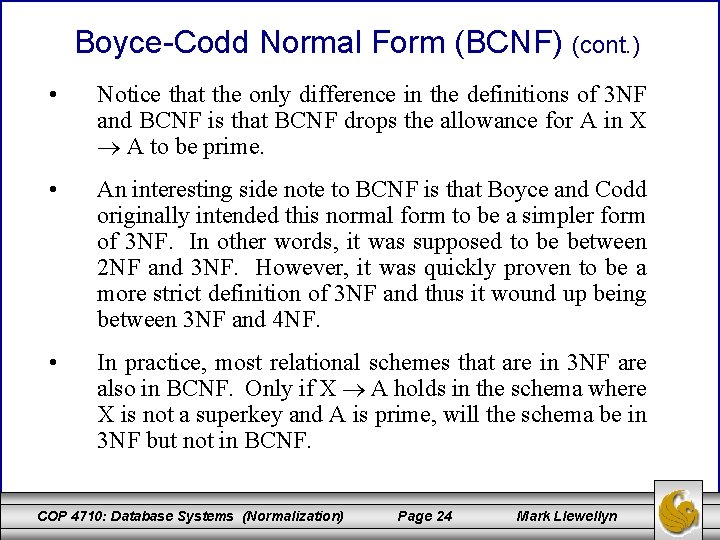 Boyce-Codd Normal Form (BCNF) (cont.)

• Notice that the only difference in the definitions of 3NF and BCNF is that BCNF drops the allowance for A in X $\rightarrow$ A to be prime.

• An interesting side note to BCNF is that Boyce and Codd originally intended this normal form to be a simpler form of 3NF. In other words, it was supposed to be between 2NF and 3NF. However, it was quickly proven to be a more strict definition of 3NF and thus it wound up being between 3NF and 4NF.

• In practice, most relational schemes that are in 3NF are also in BCNF. Only if X $\rightarrow$ A holds in the schema where X is not a superkey and A is prime, will the schema be in 3NF but not in BCNF.

COP 4710: Database Systems (Normalization) Page 24 Mark Llewellyn